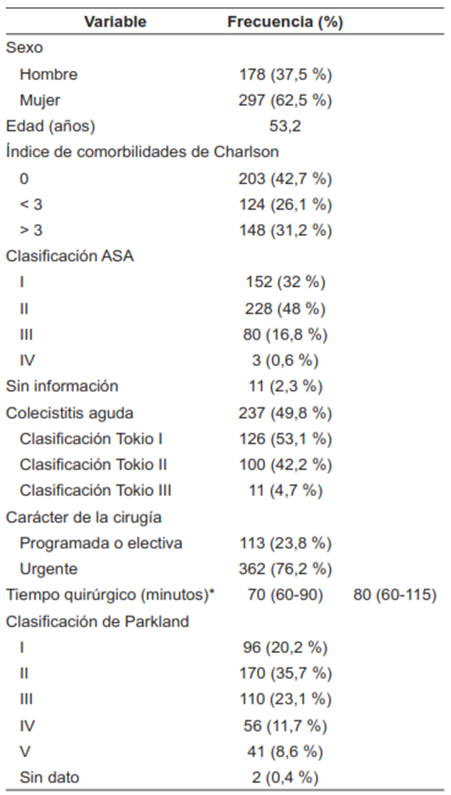 | Variable | Frecuencia (%) | |
|---|---|---|
| Sexo | | |
| Hombre | 178 (37,5 %) | |
| Mujer | 297 (62,5 %) | |
| Edad (años) | 53,2 | |
| Índice de comorbilidades de Charlson | | |
| 0 | 203 (42,7 %) | |
| < 3 | 124 (26,1 %) | |
| > 3 | 148 (31,2 %) | |
| Clasificación ASA | | |
| I | 152 (32 %) | |
| II | 228 (48 %) | |
| III | 80 (16,8 %) | |
| IV | 3 (0,6 %) | |
| Sin información | 11 (2,3 %) | |
| Colecistitis aguda | 237 (49,8 %) | |
| Clasificación Tokio I | 126 (53,1 %) | |
| Clasificación Tokio II | 100 (42,2 %) | |
| Clasificación Tokio III | 11 (4,7 %) | |
| Carácter de la cirugía | | |
| Programada o electiva | 113 (23,8 %) | |
| Urgente | 362 (76,2 %) | |
| Tiempo quirúrgico (minutos)* | 70 (60-90) | 80 (60-115) |
| Clasificación de Parkland | | |
| I | 96 (20,2 %) | |
| II | 170 (35,7 %) | |
| III | 110 (23,1 %) | |
| IV | 56 (11,7 %) | |
| V | 41 (8,6 %) | |
| Sin dato | 2 (0,4 %) | |